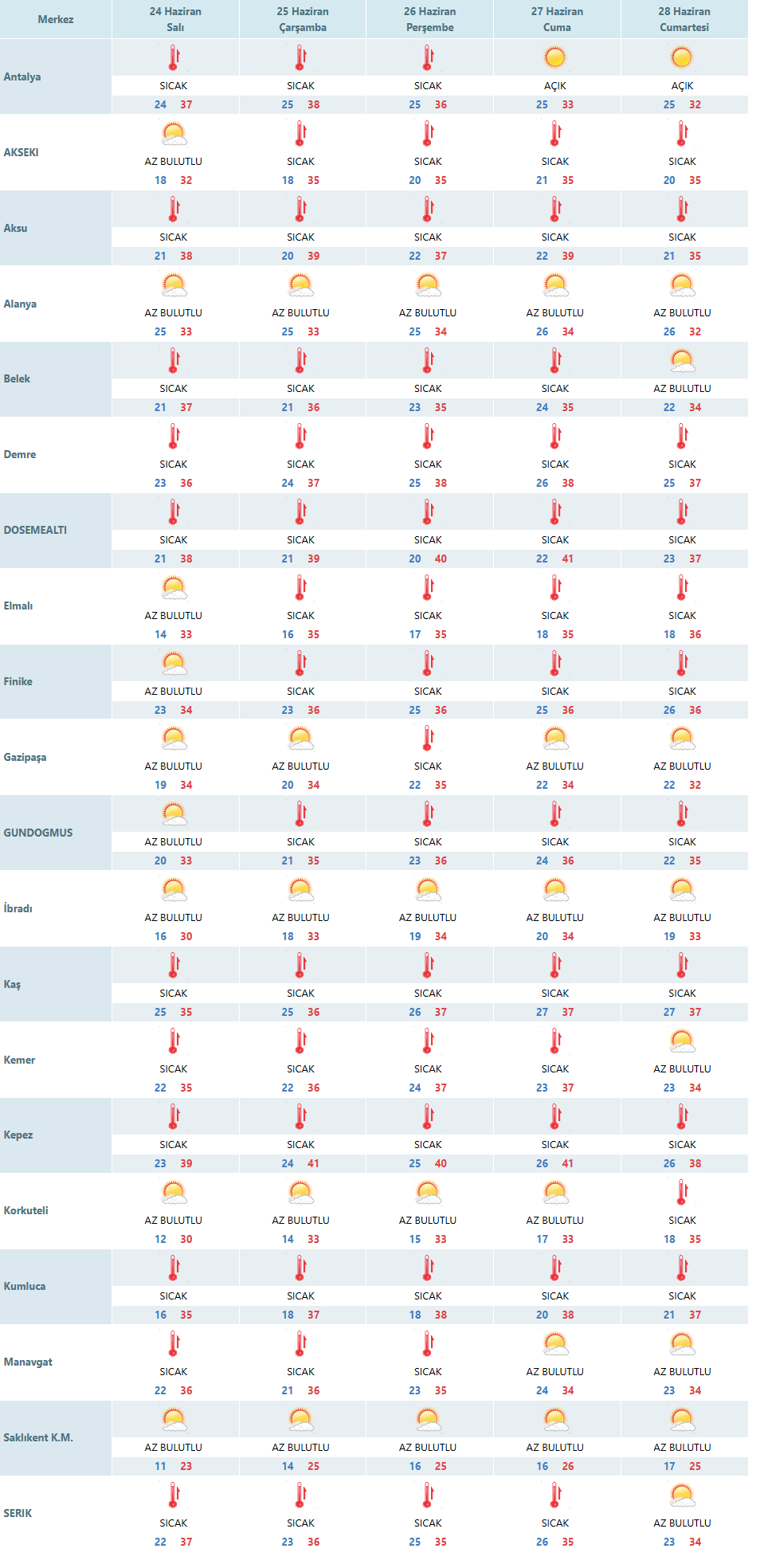 | Merkez | 24 Haziran Salı | 25 Haziran Çarşamba | 26 Haziran Perşembe | 27 Haziran Cuma | 28 Haziran Cumartesi |
|---|---|---|---|---|---|
| Antalya | SICAK 24 37 | SICAK 25 38 | SICAK 25 36 | AÇIK 25 33 | AÇIK 25 32 |
| AKSEKI | AZ BULUTLU 18 32 | SICAK 18 35 | SICAK 20 35 | SICAK 21 35 | SICAK 20 35 |
| Aksu | SICAK 21 38 | SICAK 20 39 | SICAK 22 37 | SICAK 22 39 | SICAK 21 35 |
| Alanya | AZ BULUTLU 25 33 | AZ BULUTLU 25 33 | AZ BULUTLU 25 34 | AZ BULUTLU 26 34 | AZ BULUTLU 26 32 |
| Belek | SICAK 21 37 | SICAK 21 36 | SICAK 23 35 | SICAK 24 35 | AZ BULUTLU 22 34 |
| Demre | SICAK 23 36 | SICAK 24 37 | SICAK 25 38 | SICAK 26 38 | SICAK 25 37 |
| DOSEMEALTI | SICAK 21 38 | SICAK 21 39 | SICAK 20 40 | SICAK 22 41 | SICAK 23 37 |
| Elmalı | AZ BULUTLU 14 33 | SICAK 16 35 | SICAK 17 35 | SICAK 18 35 | SICAK 18 36 |
| Finike | AZ BULUTLU 23 34 | SICAK 23 36 | SICAK 25 36 | SICAK 25 36 | SICAK 26 36 |
| Gazipaşa | AZ BULUTLU 19 34 | AZ BULUTLU 20 34 | SICAK 22 35 | AZ BULUTLU 22 34 | AZ BULUTLU 22 32 |
| GUNDOGMUS | AZ BULUTLU 20 33 | SICAK 21 35 | SICAK 23 36 | SICAK 24 36 | SICAK 22 35 |
| İbradı | AZ BULUTLU 16 30 | AZ BULUTLU 18 33 | AZ BULUTLU 19 34 | AZ BULUTLU 20 34 | AZ BULUTLU 19 33 |
| Kaş | SICAK 25 35 | SICAK 25 36 | SICAK 26 37 | SICAK 27 37 | SICAK 27 37 |
| Kemer | SICAK 22 35 | SICAK 22 36 | SICAK 24 37 | SICAK 23 37 | AZ BULUTLU 23 34 |
| Kepez | SICAK 23 39 | SICAK 24 41 | SICAK 25 40 | SICAK 26 41 | SICAK 26 38 |
| Korkuteli | AZ BULUTLU 12 30 | AZ BULUTLU 14 33 | AZ BULUTLU 15 33 | AZ BULUTLU 17 33 | SICAK 18 35 |
| Kumluca | SICAK 16 35 | SICAK 18 37 | SICAK 18 38 | SICAK 20 38 | SICAK 21 37 |
| Manavgat | SICAK 22 36 | SICAK 21 36 | SICAK 23 35 | AZ BULUTLU 24 34 | AZ BULUTLU 23 34 |
| Saklıkent K.M. | AZ BULUTLU 11 23 | AZ BULUTLU 14 25 | AZ BULUTLU 16 25 | AZ BULUTLU 16 26 | AZ BULUTLU 17 25 |
| SERIK | SICAK 22 37 | SICAK 23 36 | SICAK 25 35 | SICAK 26 35 | AZ BULUTLU 23 34 |